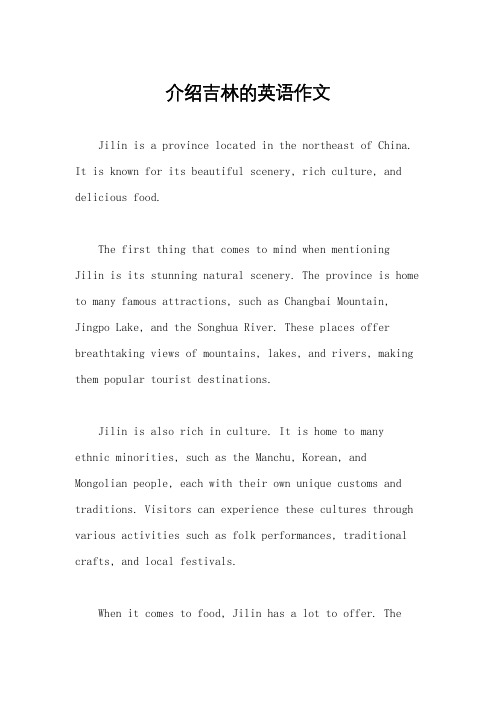 介绍吉林的英语作文

Jilin is a province located in the northeast of China. It is known for its beautiful scenery, rich culture, and delicious food.

The first thing that comes to mind when mentioning Jilin is its stunning natural scenery. The province is home to many famous attractions, such as Changbai Mountain, Jingpo Lake, and the Songhua River. These places offer breathtaking views of mountains, lakes, and rivers, making them popular tourist destinations.

Jilin is also rich in culture. It is home to many ethnic minorities, such as the Manchu, Korean, and Mongolian people, each with their own unique customs and traditions. Visitors can experience these cultures through various activities such as folk performances, traditional crafts, and local festivals.

When it comes to food, Jilin has a lot to offer. The